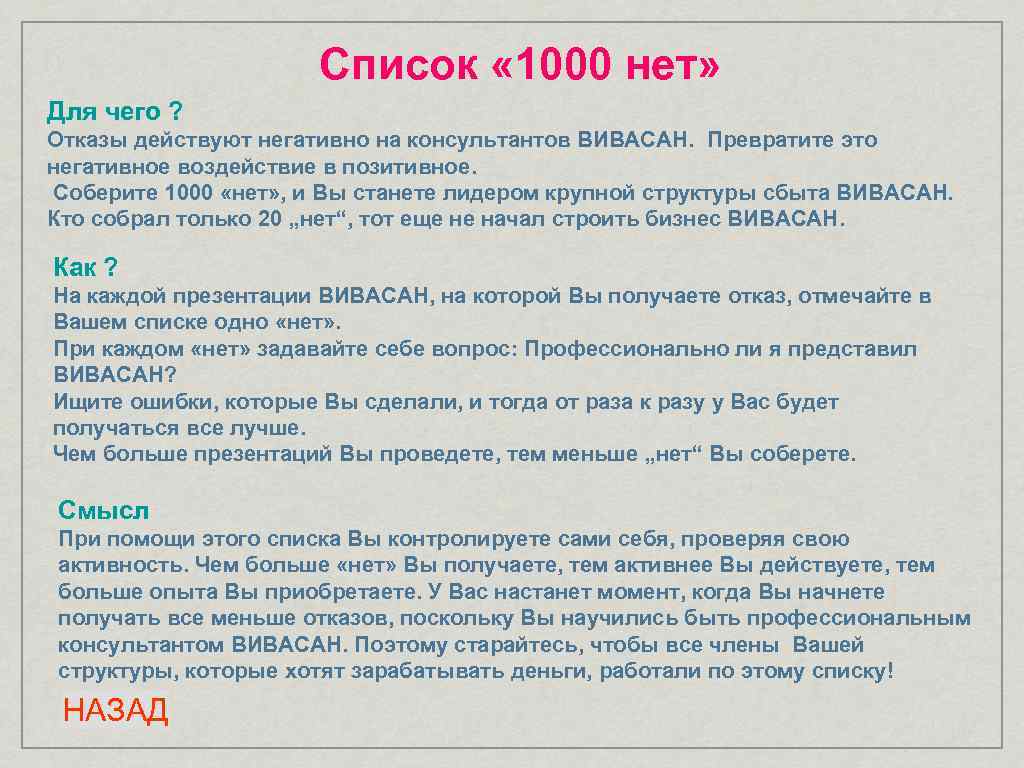 Список «1000 нет»

Для чего ?
Отказы действуют негативно на консультантов ВИВАСАН. Превратите это негативное воздействие в позитивное.
Соберите 1000 «нет», и Вы станете лидером крупной структуры сбыта ВИВАСАН. Кто собрал только 20 „нет“, тот еще не начал строить бизнес ВИВАСАН.

Как ?
На каждой презентации ВИВАСАН, на которой Вы получаете отказ, отмечайте в Вашем списке одно «нет».
При каждом «нет» задавайте себе вопрос: Профессионально ли я представил ВИВАСАН?
Ищите ошибки, которые Вы сделали, и тогда от раза к разу у Вас будет получаться все лучше.
Чем больше презентаций Вы проведете, тем меньше „нет“ Вы соберете.

Смысл
При помощи этого списка Вы контролируете сами себя, проверяя свою активность. Чем больше «нет» Вы получаете, тем активнее Вы действуете, тем больше опыта Вы приобретаете. У Вас настанет момент, когда Вы начнете получать все меньше отказов, поскольку Вы научились быть профессиональным консультантом ВИВАСАН. Поэтому старайтесь, чтобы все члены Вашей структуры, которые хотят зарабатывать деньги, работали по этому списку!

НАЗАД